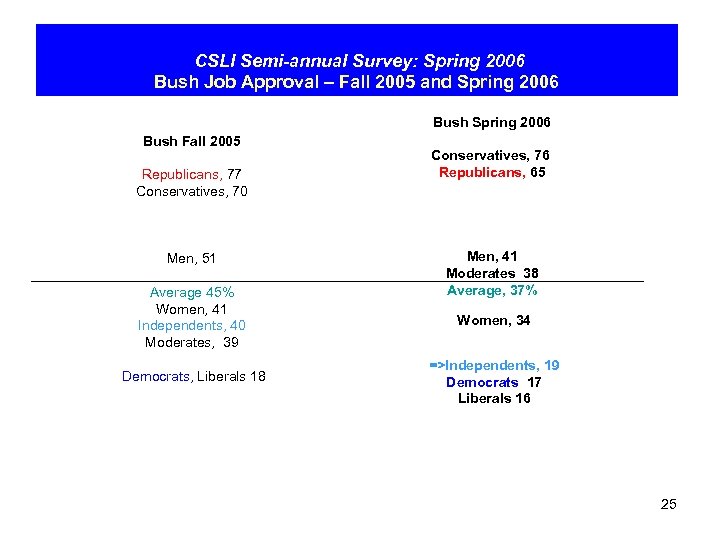 CSLI Semi-annual Survey: Spring 2006
Bush Job Approval – Fall 2005 and Spring 2006

Bush Fall 2005

Republicans, 77
Conservatives, 70

Men, 51

Average 45%
Women, 41
Independents, 40
Moderates, 39

Democrats, Liberals 18

Bush Spring 2006

Conservatives, 76
Republicans, 65

Men, 41
Moderates 38
Average, 37%

Women, 34

=>Independents, 19
Democrats 17
Liberals 16

25